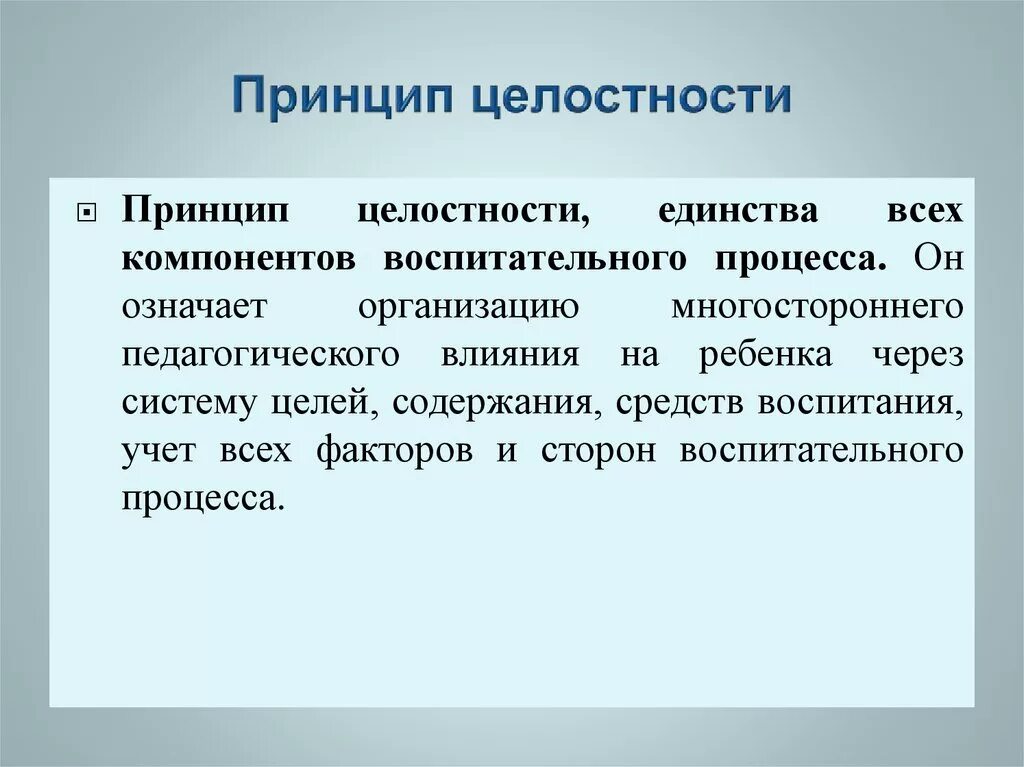 Принцип целостности

Принцип целостности, единства всех компонентов воспитательного процесса. Он означает организацию многостороннего педагогического влияния на ребенка через систему целей, содержания, средств воспитания, учет всех факторов и сторон воспитательного процесса.